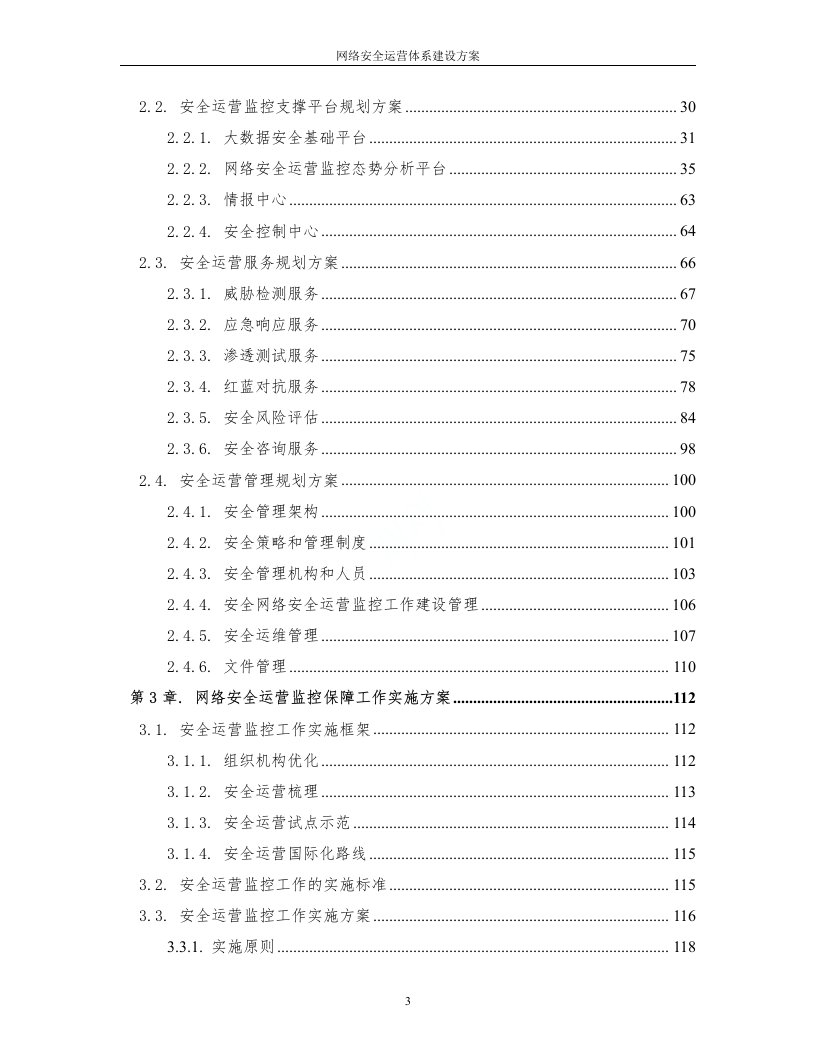 网络安全运营体系建设方案

2.2. 安全运营监控支撑平台规划方案 ........ 30
2.2.1. 大数据安全基础平台 ........ 31
2.2.2. 网络安全运营监控态势分析平台 ........ 35
2.2.3. 情报中心 ........ 63
2.2.4. 安全控制中心 ........ 64
2.3. 安全运营服务规划方案 ........ 66
2.3.1. 威胁检测服务 ........ 67
2.3.2. 应急响应服务 ........ 70
2.3.3. 渗透测试服务 ........ 75
2.3.4. 红蓝对抗服务 ........ 78
2.3.5. 安全风险评估 ........ 84
2.3.6. 安全咨询服务 ........ 98
2.4. 安全运营管理规划方案 ........ 100
2.4.1. 安全管理架构 ........ 100
2.4.2. 安全策略和管理制度 ........ 101
2.4.3. 安全管理机构和人员 ........ 103
2.4.4. 安全网络安全运营监控工作建设管理 ........ 106
2.4.5. 安全运维管理 ........ 107
2.4.6. 文件管理 ........ 110
第 3 章. 网络安全运营监控保障工作实施方案 ........ 112
3.1. 安全运营监控工作实施框架 ........ 112
3.1.1. 组织机构优化 ........ 112
3.1.2. 安全运营梳理 ........ 113
3.1.3. 安全运营试点示范 ........ 114
3.1.4. 安全运营国际化路线 ........ 115
3.2. 安全运营监控工作的实施标准 ........ 115
3.3. 安全运营监控工作实施方案 ........ 116
3.3.1. 实施原则 ........ 118

3